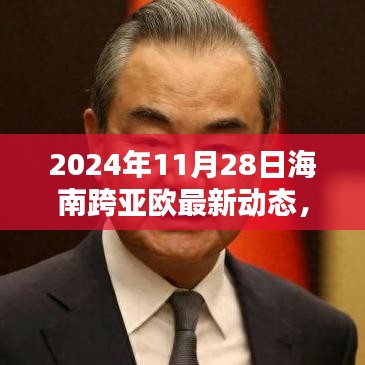 2024年11月28日海南跨亚欧最新动态，